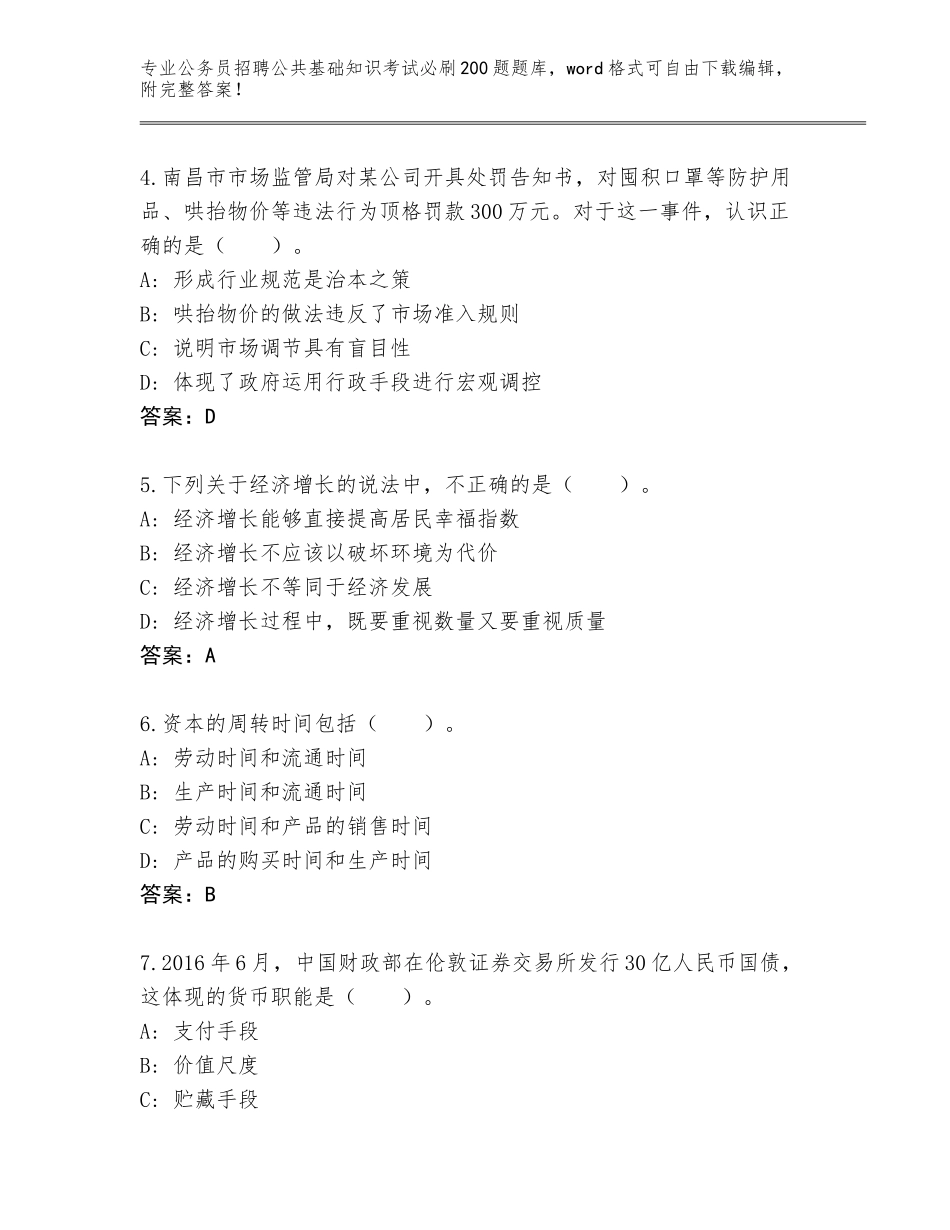 专业公务员招聘公共基础知识考试必刷200题题库，word格式可自由下载编辑，附完整答案！

4.南昌市市场监管局对某公司开具处罚告知书，对囤积口罩等防护用品、哄抬物价等违法行为顶格罚款300万元。对于这一事件，认识正确的是（　　）。
A：形成行业规范是治本之策
B：哄抬物价的做法违反了市场准入规则
C：说明市场调节具有盲目性
D：体现了政府运用行政手段进行宏观调控
答案：D

5.下列关于经济增长的说法中，不正确的是（　　）。
A：经济增长能够直接提高居民幸福指数
B：经济增长不应该以破坏环境为代价
C：经济增长不等同于经济发展
D：经济增长过程中，既要重视数量又要重视质量
答案：A

6.资本的周转时间包括（　　）。
A：劳动时间和流通时间
B：生产时间和流通时间
C：劳动时间和产品的销售时间
D：产品的购买时间和生产时间
答案：B

7.2016年6月，中国财政部在伦敦证券交易所发行30亿人民币国债，这体现的货币职能是（　　）。
A：支付手段
B：价值尺度
C：贮藏手段